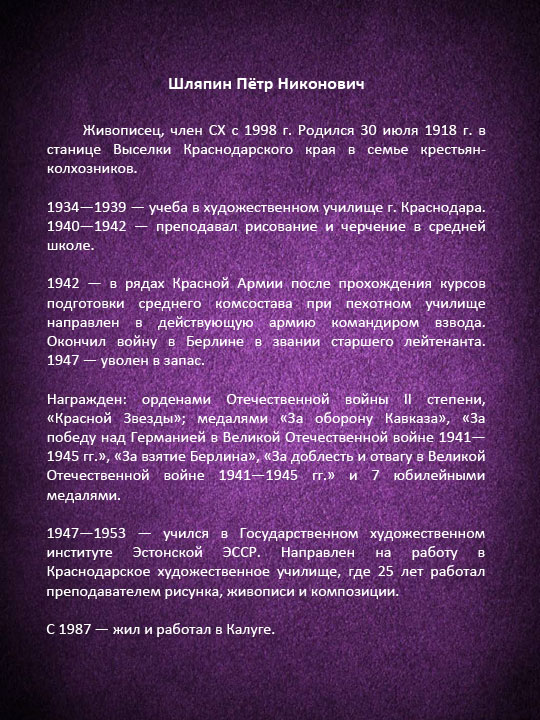 Шляпин Пётр Никонович

Живописец, член СХ с 1998 г. Родился 30 июля 1918 г. в станице Выселки Краснодарского края в семье крестьян-колхозников.

1934—1939 — учеба в художественном училище г. Краснодара. 1940—1942 — преподавал рисование и черчение в средней школе.

1942 — в рядах Красной Армии после прохождения курсов подготовки среднего комсостава при пехотном училище направлен в действующую армию командиром взвода. Окончил войну в Берлине в звании старшего лейтенанта. 1947 — уволен в запас.

Награжден: орденами Отечественной войны II степени, «Красной Звезды»; медалями «За оборону Кавказа», «За победу над Германией в Великой Отечественной войне 1941—1945 гг.», «За взятие Берлина», «За доблесть и отвагу в Великой Отечественной войне 1941—1945 гг.» и 7 юбилейными медалями.

1947—1953 — учился в Государственном художественном институте Эстонской ЭССР. Направлен на работу в Краснодарское художественное училище, где 25 лет работал преподавателем рисунка, живописи и композиции.

С 1987 — жил и работал в Калуге.